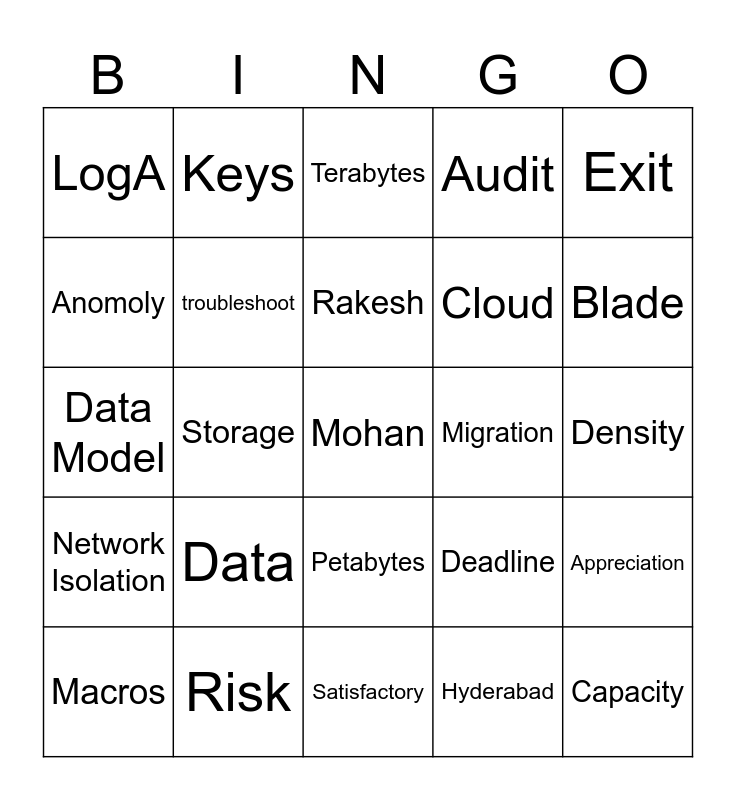 | B | I | N | G | O |
|---|---|---|---|---|
| LogA | Keys | Terabytes | Audit | Exit |
| Anomoly | troubleshoot | Rakesh | Cloud | Blade |
| Data Model | Storage | Mohan | Migration | Density |
| Network Isolation | Data | Petabytes | Deadline | Appreciation |
| Macros | Risk | Satisfactory | Hyderabad | Capacity |